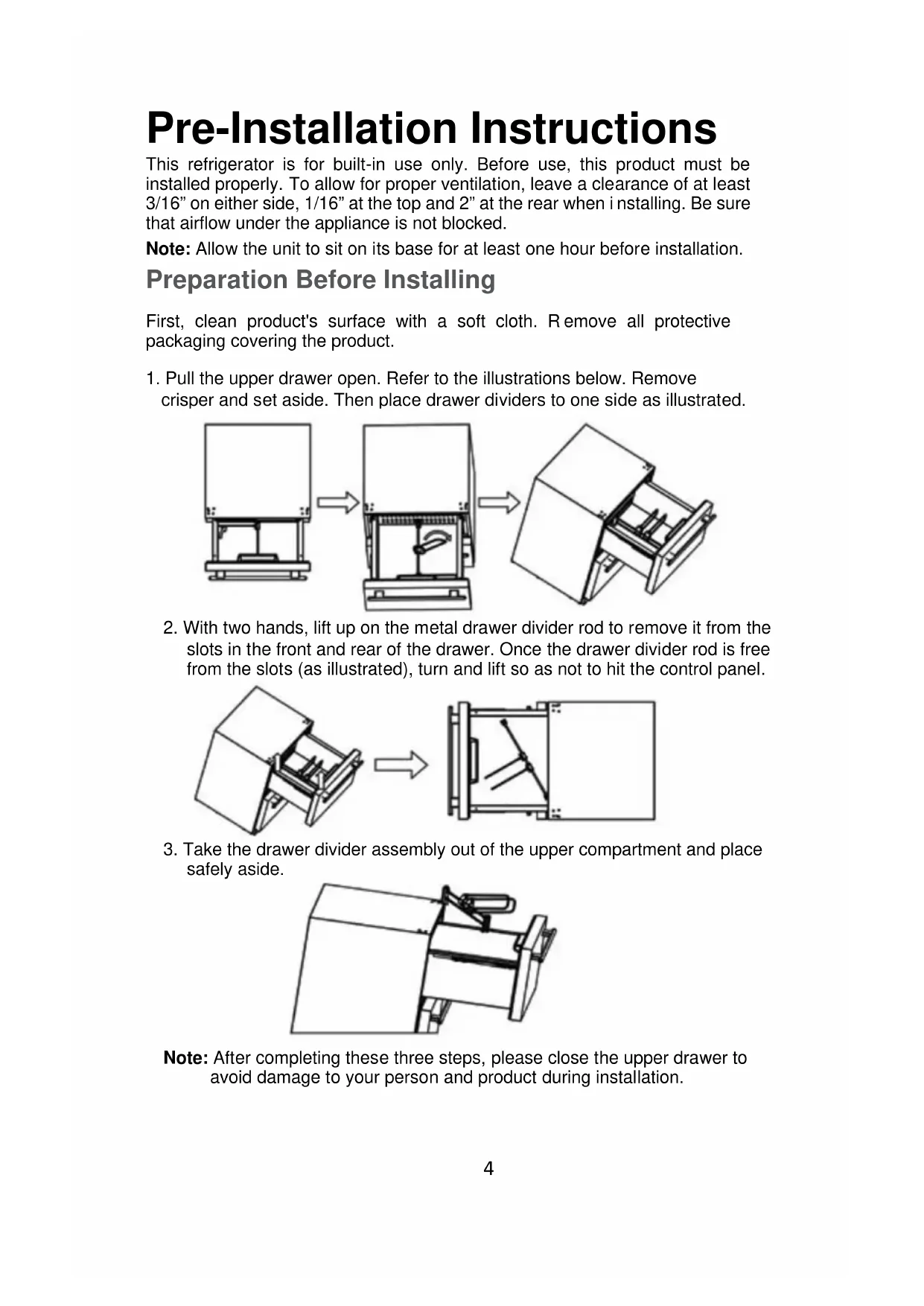 Pre-Installation Instructions

This refrigerator is for built-in use only. Before use, this product must be installed properly. To allow for proper ventilation, leave a clearance of at least 3/16” on either side, 1/16” at the top and 2” at the rear when i nstalling. Be sure that airflow under the appliance is not blocked.

Note: Allow the unit to sit on its base for at least one hour before installation.

Preparation Before Installing

First, clean product's surface with a soft cloth. R emove all protective packaging covering the product.

1. Pull the upper drawer open. Refer to the illustrations below. Remove crisper and set aside. Then place drawer dividers to one side as illustrated.

2. With two hands, lift up on the metal drawer divider rod to remove it from the slots in the front and rear of the drawer. Once the drawer divider rod is free from the slots (as illustrated), turn and lift so as not to hit the control panel.

3. Take the drawer divider assembly out of the upper compartment and place safely aside.

Note: After completing these three steps, please close the upper drawer to avoid damage to your person and product during installation.

4